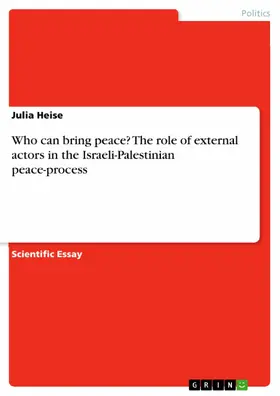 Politics

Julia Heise

Who can bring peace? The role of external actors in the Israeli-Palestinian peace-process

Scientific Essay

GRIN